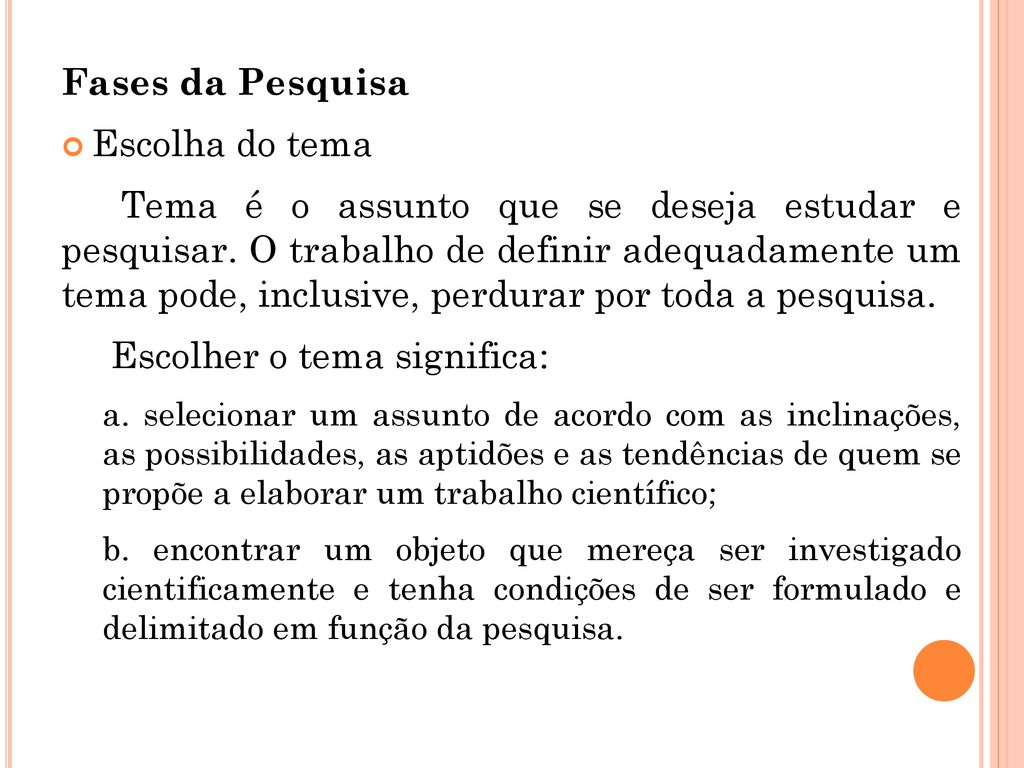 Fases da Pesquisa

Escolha do tema

Tema é o assunto que se deseja estudar e pesquisar. O trabalho de definir adequadamente um tema pode, inclusive, perdurar por toda a pesquisa.

Escolher o tema significa:

a. selecionar um assunto de acordo com as inclinações, as possibilidades, as aptidões e as tendências de quem se propõe a elaborar um trabalho científico;

b. encontrar um objeto que mereça ser investigado cientificamente e tenha condições de ser formulado e delimitado em função da pesquisa.